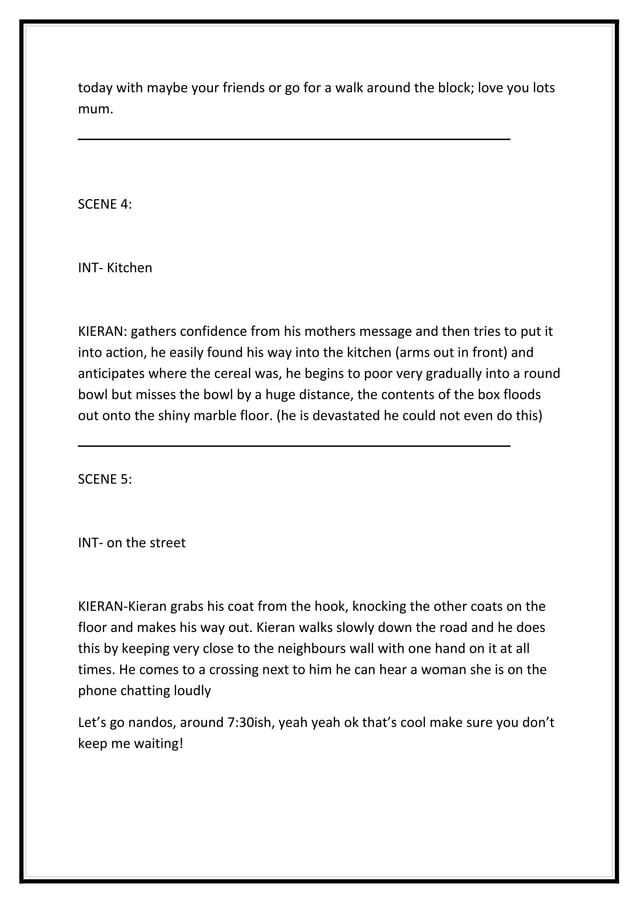 today with maybe your friends or go for a walk around the block; love you lots mum.

SCENE 4:

INT- Kitchen

KIERAN: gathers confidence from his mothers message and then tries to put it into action, he easily found his way into the kitchen (arms out in front) and anticipates where the cereal was, he begins to poor very gradually into a round bowl but misses the bowl by a huge distance, the contents of the box floods out onto the shiny marble floor. (he is devastated he could not even do this)

SCENE 5:

INT- on the street

KIERAN-Kieran grabs his coat from the hook, knocking the other coats on the floor and makes his way out. Kieran walks slowly down the road and he does this by keeping very close to the neighbours wall with one hand on it at all times. He comes to a crossing next to him he can hear a woman she is on the phone chatting loudly

Let's go nandos, around 7:30ish, yeah yeah ok that's cool make sure you don't keep me waiting!